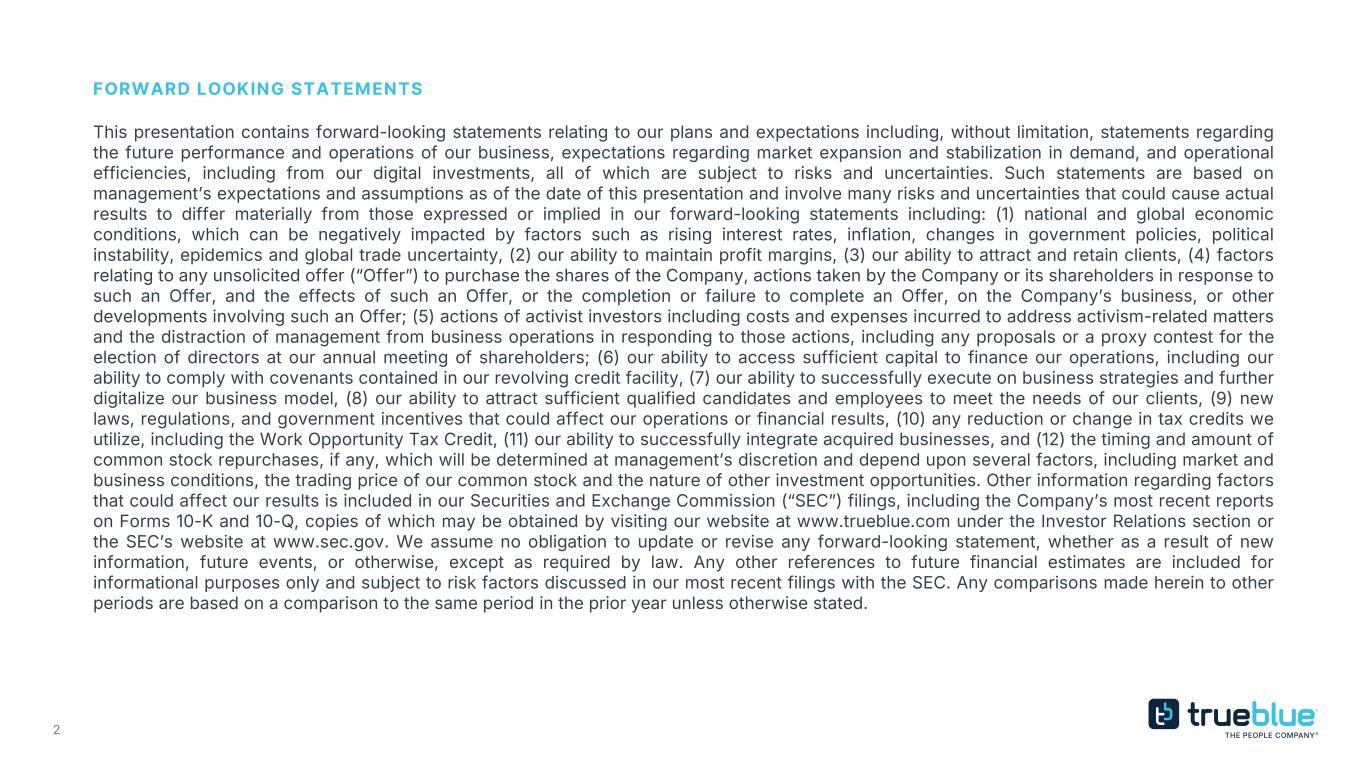 FORWARD LOOKING STATEMENTS

This presentation contains forward-looking statements relating to our plans and expectations including, without limitation, statements regarding the future performance and operations of our business, expectations regarding market expansion and stabilization in demand, and operational efficiencies, including from our digital investments, all of which are subject to risks and uncertainties. Such statements are based on management's expectations and assumptions as of the date of this presentation and involve many risks and uncertainties that could cause actual results to differ materially from those expressed or implied in our forward-looking statements including: (1) national and global economic conditions, which can be negatively impacted by factors such as rising interest rates, inflation, changes in government policies, political instability, epidemics and global trade uncertainty, (2) our ability to maintain profit margins, (3) our ability to attract and retain clients, (4) factors relating to any unsolicited offer ("Offer") to purchase the shares of the Company, actions taken by the Company or its shareholders in response to such an Offer, and the effects of such an Offer, or the completion or failure to complete an Offer, on the Company's business, or other developments involving such an Offer; (5) actions of activist investors including costs and expenses incurred to address activism-related matters and the distraction of management from business operations in responding to those actions, including any proposals or a proxy contest for the election of directors at our annual meeting of shareholders; (6) our ability to access sufficient capital to finance our operations, including our ability to comply with covenants contained in our revolving credit facility, (7) our ability to successfully execute on business strategies and further digitalize our business model, (8) our ability to attract sufficient qualified candidates and employees to meet the needs of our clients, (9) new laws, regulations, and government incentives that could affect our operations or financial results, (10) any reduction or change in tax credits we utilize, including the Work Opportunity Tax Credit, (11) our ability to successfully integrate acquired businesses, and (12) the timing and amount of common stock repurchases, if any, which will be determined at management's discretion and depend upon several factors, including market and business conditions, the trading price of our common stock and the nature of other investment opportunities. Other information regarding factors that could affect our results is included in our Securities and Exchange Commission ("SEC") filings, including the Company's most recent reports on Forms 10-K and 10-Q, copies of which may be obtained by visiting our website at www.trueblue.com under the Investor Relations section or the SEC's website at www.sec.gov. We assume no obligation to update or revise any forward-looking statement, whether as a result of new information, future events, or otherwise, except as required by law. Any other references to future financial estimates are included for informational purposes only and subject to risk factors discussed in our most recent filings with the SEC. Any comparisons made herein to other periods are based on a comparison to the same period in the prior year unless otherwise stated.

2

trueblue
THE PEOPLE COMPANY®